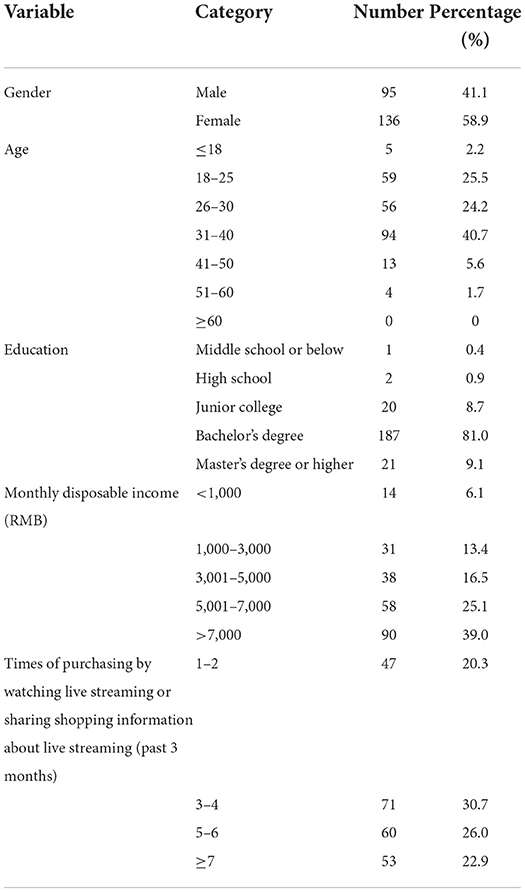 | Variable | Category | Number | Percentage (%) |
|---|---|---|---|
| Gender | Male | 95 | 41.1 |
| | Female | 136 | 58.9 |
| Age | $\leq$18 | 5 | 2.2 |
| | 18–25 | 59 | 25.5 |
| | 26–30 | 56 | 24.2 |
| | 31–40 | 94 | 40.7 |
| | 41–50 | 13 | 5.6 |
| | 51–60 | 4 | 1.7 |
| | $\geq$60 | 0 | 0 |
| Education | Middle school or below | 1 | 0.4 |
| | High school | 2 | 0.9 |
| | Junior college | 20 | 8.7 |
| | Bachelor's degree | 187 | 81.0 |
| | Master's degree or higher | 21 | 9.1 |
| Monthly disposable income (RMB) | <1,000 | 14 | 6.1 |
| | 1,000–3,000 | 31 | 13.4 |
| | 3,001–5,000 | 38 | 16.5 |
| | 5,001–7,000 | 58 | 25.1 |
| | >7,000 | 90 | 39.0 |
| Times of purchasing by watching live streaming or sharing shopping information about live streaming (past 3 months) | 1–2 | 47 | 20.3 |
| | 3–4 | 71 | 30.7 |
| | 5–6 | 60 | 26.0 |
| | $\geq$7 | 53 | 22.9 |